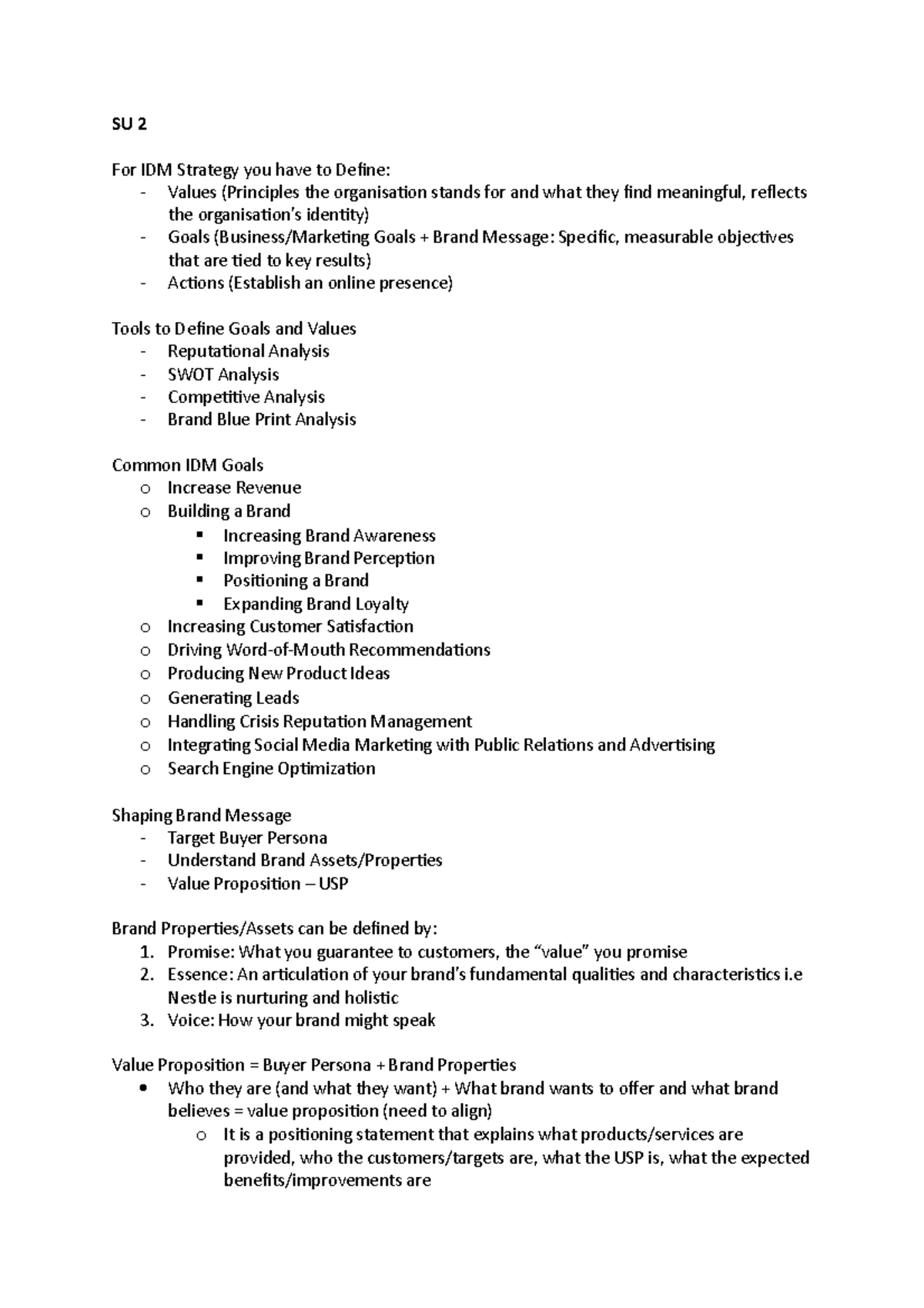 SU 2

For IDM Strategy you have to Define:
- Values (Principles the organisation stands for and what they find meaningful, reflects the organisation's identity)
- Goals (Business/Marketing Goals + Brand Message: Specific, measurable objectives that are tied to key results)
- Actions (Establish an online presence)

Tools to Define Goals and Values
- Reputational Analysis
- SWOT Analysis
- Competitive Analysis
- Brand Blue Print Analysis

Common IDM Goals
o Increase Revenue
o Building a Brand
▪ Increasing Brand Awareness
▪ Improving Brand Perception
▪ Positioning a Brand
▪ Expanding Brand Loyalty
o Increasing Customer Satisfaction
o Driving Word-of-Mouth Recommendations
o Producing New Product Ideas
o Generating Leads
o Handling Crisis Reputation Management
o Integrating Social Media Marketing with Public Relations and Advertising
o Search Engine Optimization

Shaping Brand Message
- Target Buyer Persona
- Understand Brand Assets/Properties
- Value Proposition – USP

Brand Properties/Assets can be defined by:
1. Promise: What you guarantee to customers, the "value" you promise
2. Essence: An articulation of your brand's fundamental qualities and characteristics i.e Nestle is nurturing and holistic
3. Voice: How your brand might speak

Value Proposition = Buyer Persona + Brand Properties
• Who they are (and what they want) + What brand wants to offer and what brand believes = value proposition (need to align)
o It is a positioning statement that explains what products/services are provided, who the customers/targets are, what the USP is, what the expected benefits/improvements are